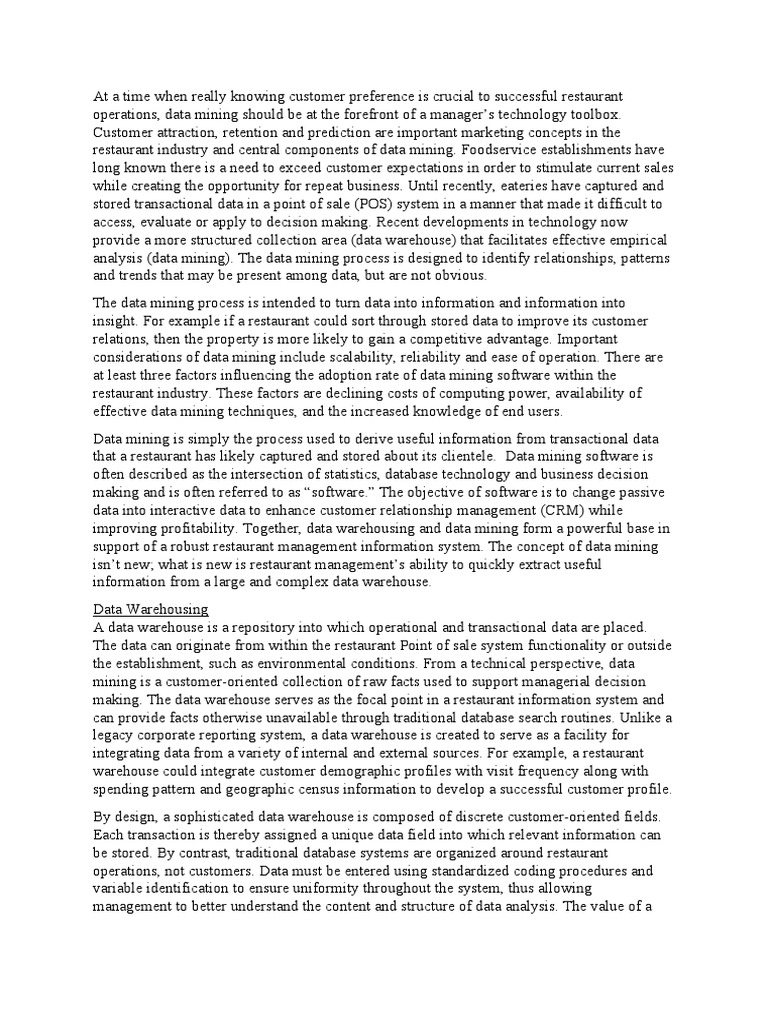 At a time when really knowing customer preference is crucial to successful restaurant operations, data mining should be at the forefront of a manager's technology toolbox. Customer attraction, retention and prediction are important marketing concepts in the restaurant industry and central components of data mining. Foodservice establishments have long known there is a need to exceed customer expectations in order to stimulate current sales while creating the opportunity for repeat business. Until recently, eateries have captured and stored transactional data in a point of sale (POS) system in a manner that made it difficult to access, evaluate or apply to decision making. Recent developments in technology now provide a more structured collection area (data warehouse) that facilitates effective empirical analysis (data mining). The data mining process is designed to identify relationships, patterns and trends that may be present among data, but are not obvious.

The data mining process is intended to turn data into information and information into insight. For example if a restaurant could sort through stored data to improve its customer relations, then the property is more likely to gain a competitive advantage. Important considerations of data mining include scalability, reliability and ease of operation. There are at least three factors influencing the adoption rate of data mining software within the restaurant industry. These factors are declining costs of computing power, availability of effective data mining techniques, and the increased knowledge of end users.

Data mining is simply the process used to derive useful information from transactional data that a restaurant has likely captured and stored about its clientele. Data mining software is often described as the intersection of statistics, database technology and business decision making and is often referred to as "software." The objective of software is to change passive data into interactive data to enhance customer relationship management (CRM) while improving profitability. Together, data warehousing and data mining form a powerful base in support of a robust restaurant management information system. The concept of data mining isn't new; what is new is restaurant management's ability to quickly extract useful information from a large and complex data warehouse.

Data Warehousing
A data warehouse is a repository into which operational and transactional data are placed. The data can originate from within the restaurant Point of sale system functionality or outside the establishment, such as environmental conditions. From a technical perspective, data mining is a customer-oriented collection of raw facts used to support managerial decision making. The data warehouse serves as the focal point in a restaurant information system and can provide facts otherwise unavailable through traditional database search routines. Unlike a legacy corporate reporting system, a data warehouse is created to serve as a facility for integrating data from a variety of internal and external sources. For example, a restaurant warehouse could integrate customer demographic profiles with visit frequency along with spending pattern and geographic census information to develop a successful customer profile.

By design, a sophisticated data warehouse is composed of discrete customer-oriented fields. Each transaction is thereby assigned a unique data field into which relevant information can be stored. By contrast, traditional database systems are organized around restaurant operations, not customers. Data must be entered using standardized coding procedures and variable identification to ensure uniformity throughout the system, thus allowing management to better understand the content and structure of data analysis. The value of a